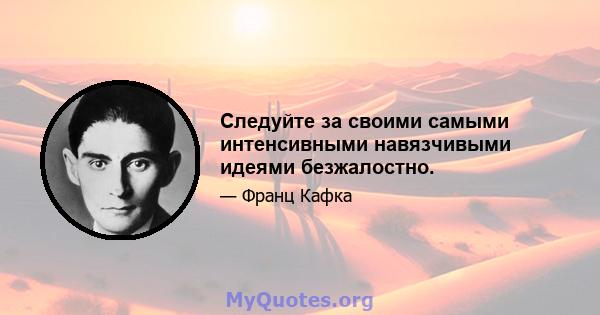 Следуйте за своими самыми интенсивными навязчивыми идеями безжалостно.

— Франц Кафка

MyQuotes.org